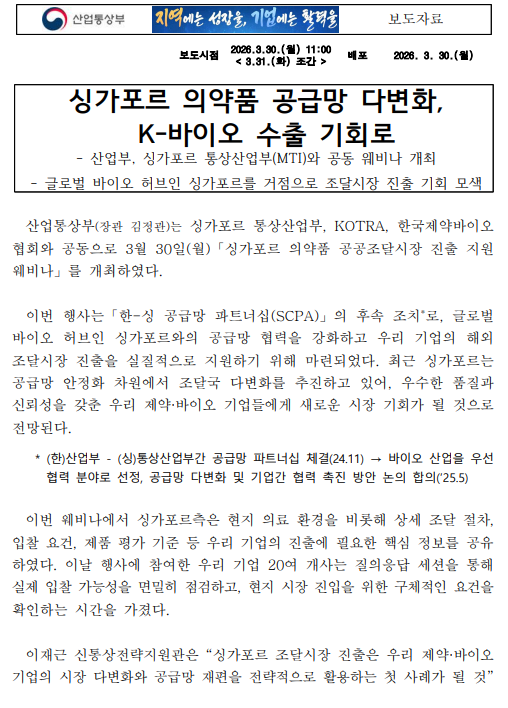 산업통상부 지역에는 성장을, 기업에는 활력을 보도자료

보도시점 2026.3.30.(월) 11:00 < 3.31.(화) 조간 > 배포 2026. 3. 30.(월)

싱가포르 의약품 공급망 다변화, K-바이오 수출 기회로

- 산업부, 싱가포르 통상산업부(MTI)와 공동 웨비나 개최
- 글로벌 바이오 허브인 싱가포르를 거점으로 조달시장 진출 기회 모색

산업통상부(장관 김정관)는 싱가포르 통상산업부, KOTRA, 한국제약바이오협회와 공동으로 3월 30일(월)「싱가포르 의약품 공공조달시장 진출 지원 웨비나」를 개최하였다.

이번 행사는「한-싱 공급망 파트너십(SCPA)」의 후속 조치*로, 글로벌 바이오 허브인 싱가포르와의 공급망 협력을 강화하고 우리 기업의 해외 조달시장 진출을 실질적으로 지원하기 위해 마련되었다. 최근 싱가포르는 공급망 안정화 차원에서 조달국 다변화를 추진하고 있어, 우수한 품질과 신뢰성을 갖춘 우리 제약·바이오 기업들에게 새로운 시장 기회가 될 것으로 전망된다.

* (한)산업부 - (싱)통상산업부간 공급망 파트너십 체결(24.11) → 바이오 산업을 우선 협력 분야로 선정, 공급망 다변화 및 기업간 협력 촉진 방안 논의 합의('25.5)

이번 웨비나에서 싱가포르측은 현지 의료 환경을 비롯해 상세 조달 절차, 입찰 요건, 제품 평가 기준 등 우리 기업의 진출에 필요한 핵심 정보를 공유하였다. 이날 행사에 참여한 우리 기업 20여 개사는 질의응답 세션을 통해 실제 입찰 가능성을 면밀히 점검하고, 현지 시장 진입을 위한 구체적인 요건을 확인하는 시간을 가졌다.

이재근 신통상전략지원관은 "싱가포르 조달시장 진출은 우리 제약·바이오 기업의 시장 다변화와 공급망 재편을 전략적으로 활용하는 첫 사례가 될 것"